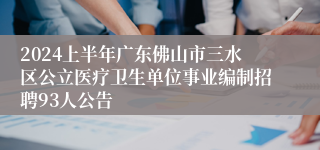 2024上半年广东佛山市三水区公立医疗卫生单位事业编制招聘93人公告